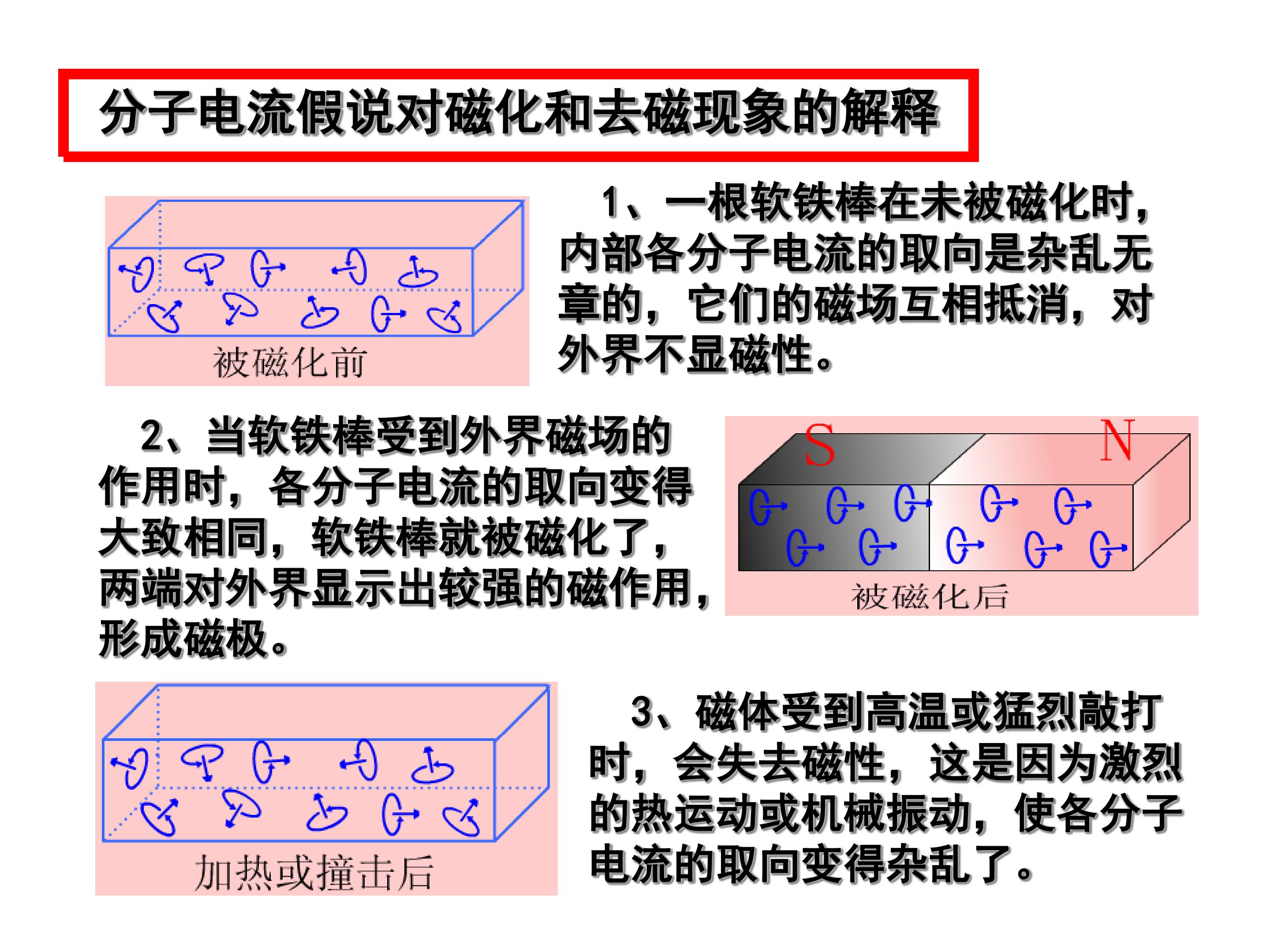 分子电流假说对磁化和去磁现象的解释

被磁化前

1、一根软铁棒在未被磁化时，内部各分子电流的取向是杂乱无章的，它们的磁场互相抵消，对外界不显磁性。

2、当软铁棒受到外界磁场的作用时，各分子电流的取向变得大致相同，软铁棒就被磁化了，两端对外界显示出较强的磁作用，形成磁极。

S

N

被磁化后

加热或撞击后

3、磁体受到高温或猛烈敲打时，会失去磁性，这是因为激烈的热运动或机械振动，使各分子电流的取向变得杂乱了。